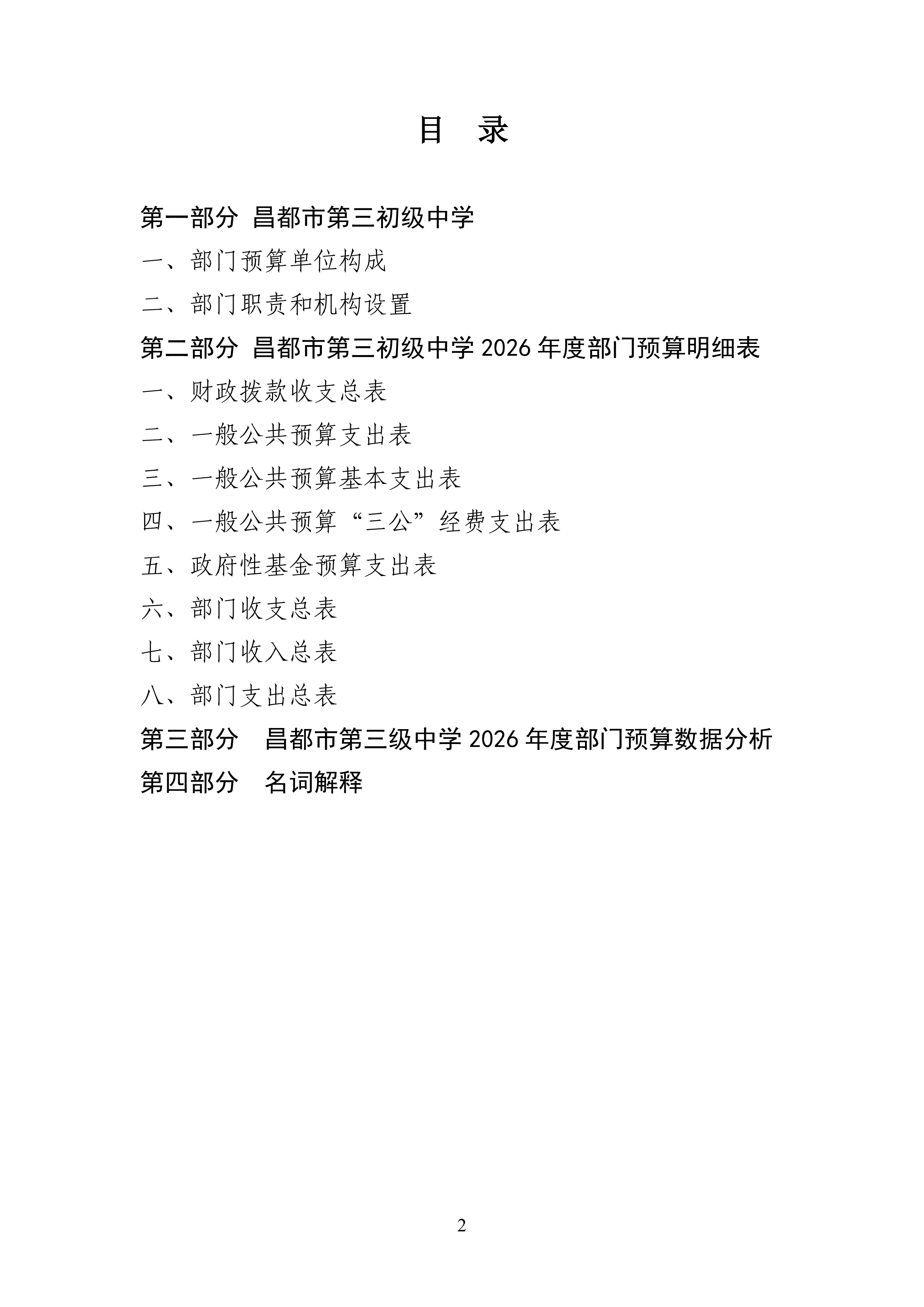 目 录

第一部分 昌都市第三初级中学

一、部门预算单位构成

二、部门职责和机构设置

第二部分 昌都市第三初级中学 2026 年度部门预算明细表

一、财政拨款收支总表

二、一般公共预算支出表

三、一般公共预算基本支出表

四、一般公共预算“三公”经费支出表

五、政府性基金预算支出表

六、部门收支总表

七、部门收入总表

八、部门支出总表

第三部分 昌都市第三级中学 2026 年度部门预算数据分析

第四部分 名词解释

2